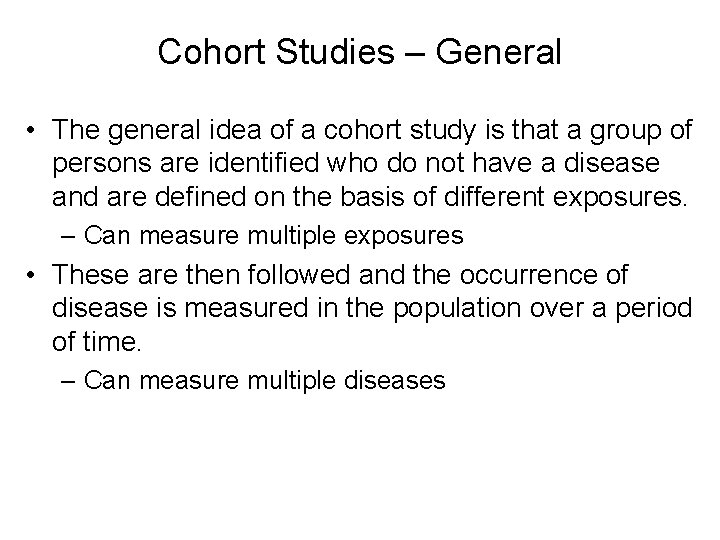 Cohort Studies – General

• The general idea of a cohort study is that a group of persons are identified who do not have a disease and are defined on the basis of different exposures.
– Can measure multiple exposures
• These are then followed and the occurrence of disease is measured in the population over a period of time.
– Can measure multiple diseases